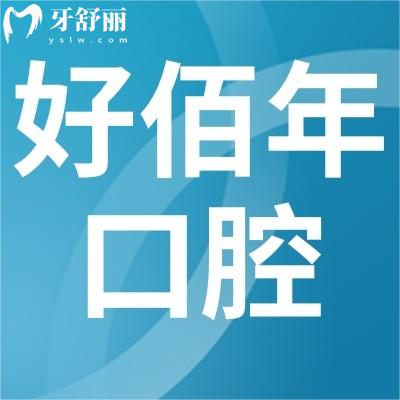 牙舒丽
yslw.com

好佰年
口腔